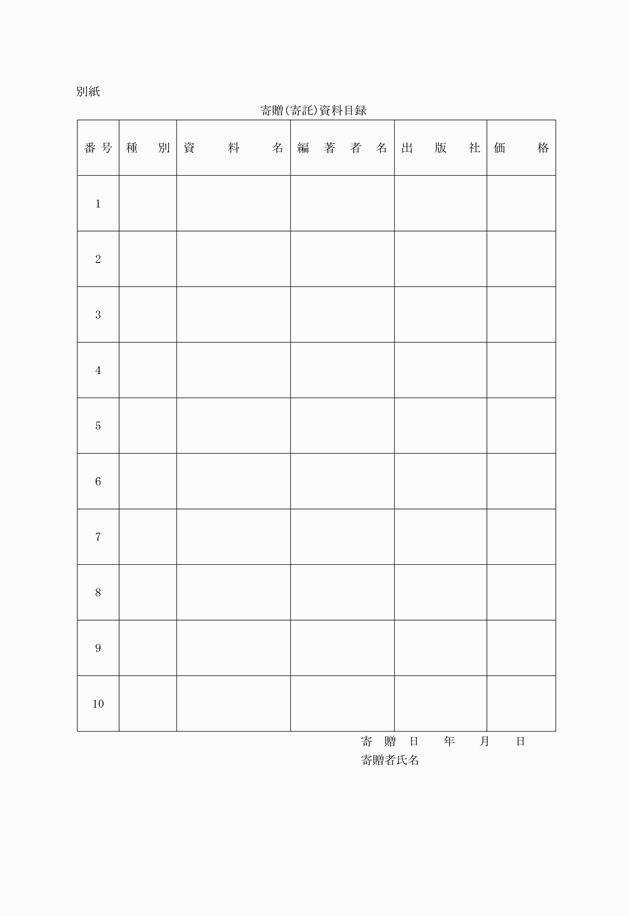 別紙

寄贈(寄託)資料目録

| 番号 | 種別 | 資料名 | 編著者名 | 出版社 | 価格 |
|---|---|---|---|---|---|
| 1 | | | | | |
| 2 | | | | | |
| 3 | | | | | |
| 4 | | | | | |
| 5 | | | | | |
| 6 | | | | | |
| 7 | | | | | |
| 8 | | | | | |
| 9 | | | | | |
| 10 | | | | | |

寄贈日　　年　　月　　日
寄贈者氏名